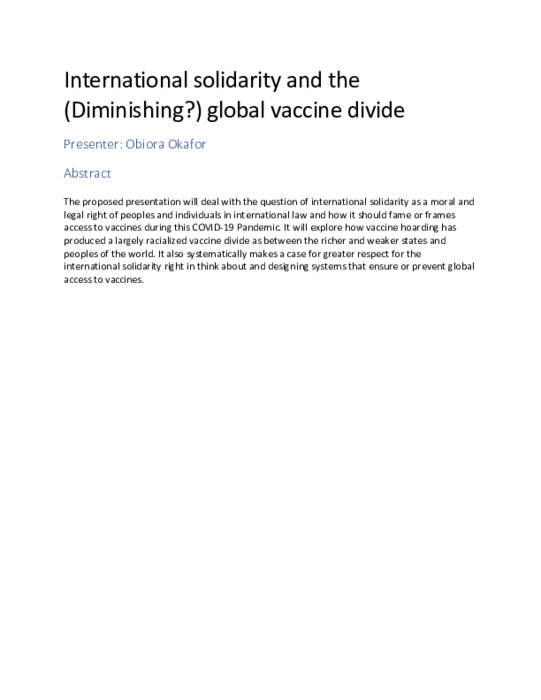 International solidarity and the (Diminishing?) global vaccine divide

Presenter: Obiora Okafor

Abstract

The proposed presentation will deal with the question of international solidarity as a moral and legal right of peoples and individuals in international law and how it should fame or frames access to vaccines during this COVID-19 Pandemic. It will explore how vaccine hoarding has produced a largely racialized vaccine divide as between the richer and weaker states and peoples of the world. It also systematically makes a case for greater respect for the international solidarity right in think about and designing systems that ensure or prevent global access to vaccines.